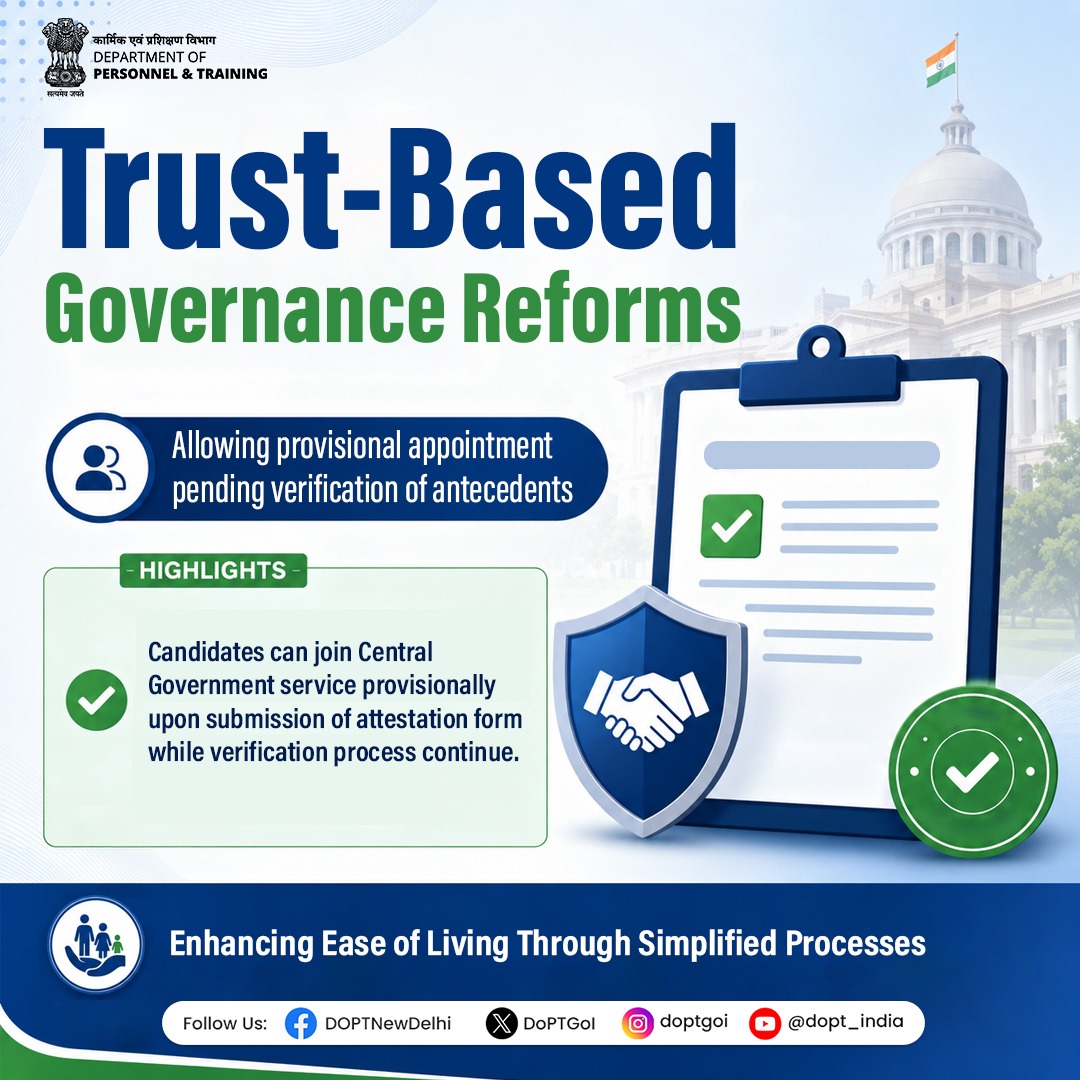 कार्मिक एवं प्रशिक्षण विभाग
DEPARTMENT OF
PERSONNEL & TRAINING
सत्यमेव जयते

Trust-Based
Governance Reforms

Allowing provisional appointment pending verification of antecedents

HIGHLIGHTS

Candidates can join Central Government service provisionally upon submission of attestation form while verification process continue.

Enhancing Ease of Living Through Simplified Processes

Follow Us: DOPTNewDelhi DoPTGoI doptgoi @dopt_india